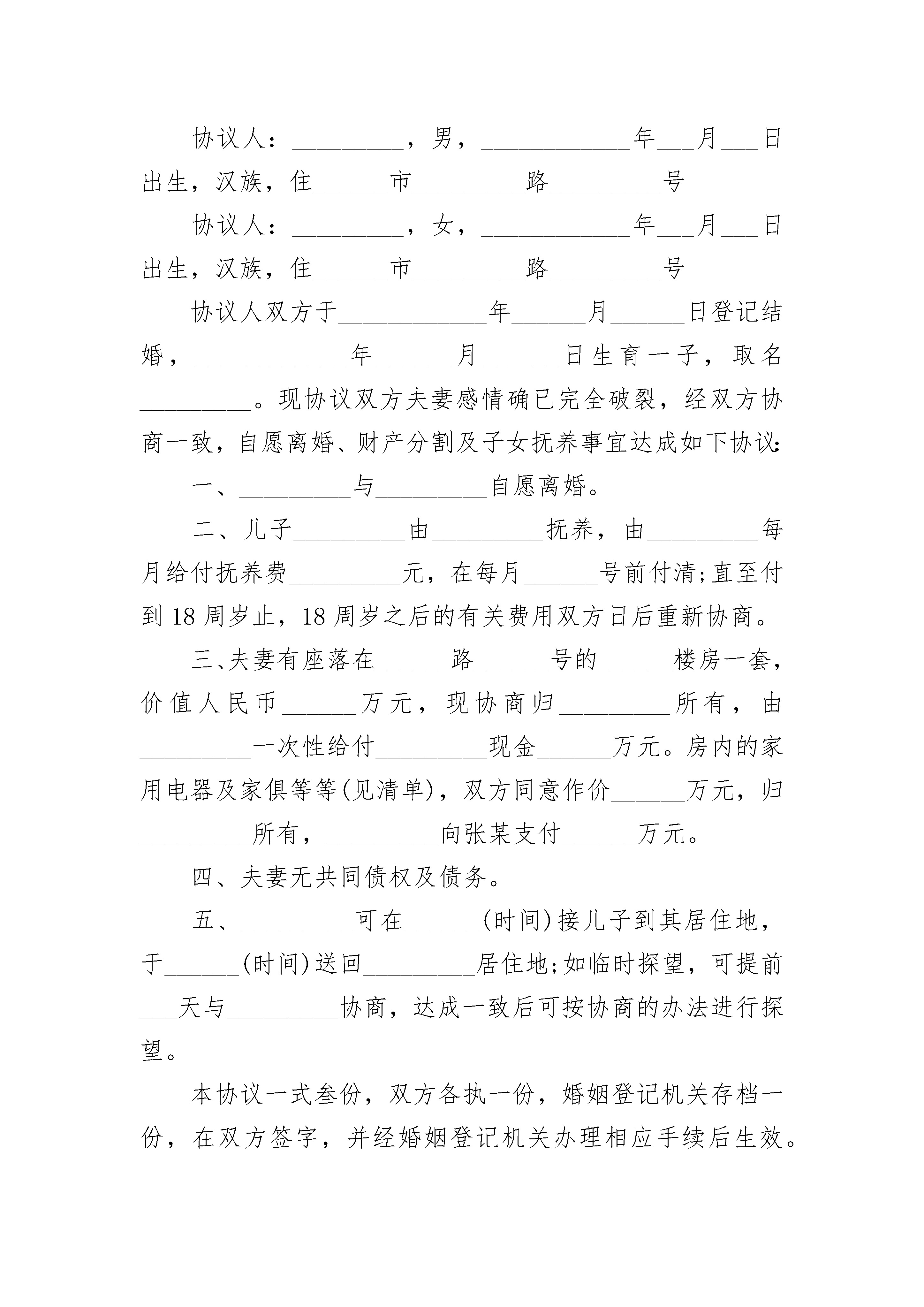 协议人：\_\_\_\_\_\_\_\_\_，男，\_\_\_\_\_\_\_\_\_\_\_\_年\_\_\_月\_\_\_日出生，汉族，住\_\_\_\_\_\_市\_\_\_\_\_\_\_\_\_路\_\_\_\_\_\_\_\_\_号

协议人：\_\_\_\_\_\_\_\_\_，女，\_\_\_\_\_\_\_\_\_\_\_\_年\_\_\_月\_\_\_日出生，汉族，住\_\_\_\_\_\_市\_\_\_\_\_\_\_\_\_路\_\_\_\_\_\_\_\_\_号

协议人双方于\_\_\_\_\_\_\_\_\_\_\_\_年\_\_\_\_\_\_月\_\_\_\_\_\_日登记结婚，\_\_\_\_\_\_\_\_\_\_\_\_年\_\_\_\_\_\_月\_\_\_\_\_\_日生育一子，取名\_\_\_\_\_\_\_\_\_。现协议双方夫妻感情确已完全破裂，经双方协商一致，自愿离婚、财产分割及子女抚养事宜达成如下协议:

一、\_\_\_\_\_\_\_\_\_与\_\_\_\_\_\_\_\_\_自愿离婚。

二、儿子\_\_\_\_\_\_\_\_\_由\_\_\_\_\_\_\_\_\_抚养，由\_\_\_\_\_\_\_\_\_每月给付抚养费\_\_\_\_\_\_\_\_\_元，在每月\_\_\_\_\_\_号前付清;直至付到18周岁止，18周岁之后的有关费用双方日后重新协商。

三、夫妻有座落在\_\_\_\_\_\_路\_\_\_\_\_\_号的\_\_\_\_\_\_楼房一套，价值人民币\_\_\_\_\_\_万元，现协商归\_\_\_\_\_\_\_\_\_所有，由\_\_\_\_\_\_\_\_\_一次性给付\_\_\_\_\_\_\_\_\_现金\_\_\_\_\_\_万元。房内的家用电器及家俱等等(见清单)，双方同意作价\_\_\_\_\_\_万元，归\_\_\_\_\_\_\_\_\_所有，\_\_\_\_\_\_\_\_\_向张某支付\_\_\_\_\_\_万元。

四、夫妻无共同债权及债务。

五、\_\_\_\_\_\_\_\_\_可在\_\_\_\_\_\_(时间)接儿子到其居住地，于\_\_\_\_\_\_(时间)送回\_\_\_\_\_\_\_\_\_居住地;如临时探望，可提前\_\_\_天与\_\_\_\_\_\_\_\_\_协商，达成一致后可按协商的办法进行探望。

本协议一式叁份，双方各执一份，婚姻登记机关存档一份，在双方签字，并经婚姻登记机关办理相应手续后生效。